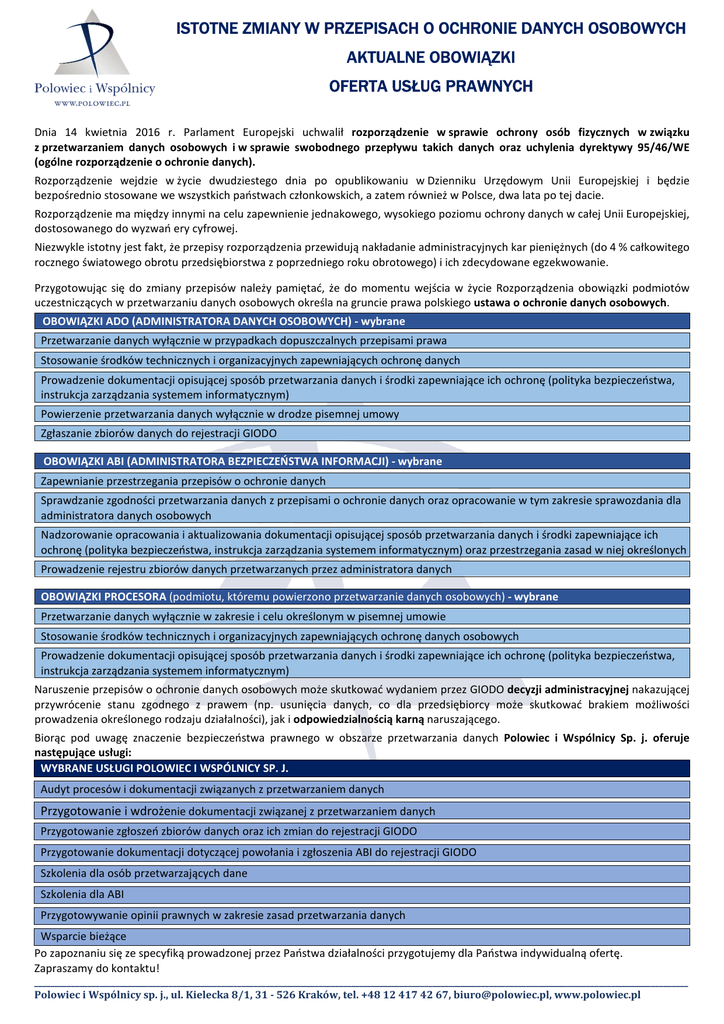 Polowiec i Wspólnicy
WWW.POLOWIEC.PL

ISTOTNE ZMIANY W PRZEPISACH O OCHRONIE DANYCH OSOBOWYCH
AKTUALNE OBOWIĄZKI
OFERTA USŁUG PRAWNYCH

Dnia 14 kwietnia 2016 r. Parlament Europejski uchwalił rozporządzenie w sprawie ochrony osób fizycznych w związku z przetwarzaniem danych osobowych i w sprawie swobodnego przepływu takich danych oraz uchylenia dyrektywy 95/46/WE (ogólne rozporządzenie o ochronie danych).

Rozporządzenie wejdzie w życie dwudziestego dnia po opublikowaniu w Dzienniku Urzędowym Unii Europejskiej i będzie bezpośrednio stosowane we wszystkich państwach członkowskich, a zatem również w Polsce, dwa lata po tej dacie.

Rozporządzenie ma między innymi na celu zapewnienie jednakowego, wysokiego poziomu ochrony danych w całej Unii Europejskiej, dostosowanego do wyzwań ery cyfrowej.

Niezwykle istotny jest fakt, że przepisy rozporządzenia przewidują nakładanie administracyjnych kar pieniężnych (do 4 % całkowitego rocznego światowego obrotu przedsiębiorstwa z poprzedniego roku obrotowego) i ich zdecydowane egzekwowanie.

Przygotowując się do zmiany przepisów należy pamiętać, że do momentu wejścia w życie Rozporządzenia obowiązki podmiotów uczestniczących w przetwarzaniu danych osobowych określa na gruncie prawa polskiego ustawa o ochronie danych osobowych.

| OBOWIĄZKI ADO (ADMINISTRATORA DANYCH OSOBOWYCH) - wybrane |
|---|
| Przetwarzanie danych wyłącznie w przypadkach dopuszczalnych przepisami prawa |
| Stosowanie środków technicznych i organizacyjnych zapewniających ochronę danych |
| Prowadzenie dokumentacji opisującej sposób przetwarzania danych i środki zapewniające ich ochronę (polityka bezpieczeństwa, instrukcja zarządzania systemem informatycznym) |
| Powierzenie przetwarzania danych wyłącznie w drodze pisemnej umowy |
| Zgłaszanie zbiorów danych do rejestracji GIODO |

| OBOWIĄZKI ABI (ADMINISTRATORA BEZPIECZEŃSTWA INFORMACJI) - wybrane |
|---|
| Zapewnianie przestrzegania przepisów o ochronie danych |
| Sprawdzanie zgodności przetwarzania danych z przepisami o ochronie danych oraz opracowanie w tym zakresie sprawozdania dla administratora danych osobowych |
| Nadzorowanie opracowania i aktualizowania dokumentacji opisującej sposób przetwarzania danych i środki zapewniające ich ochronę (polityka bezpieczeństwa, instrukcja zarządzania systemem informatycznym) oraz przestrzegania zasad w niej określonych |
| Prowadzenie rejestru zbiorów danych przetwarzanych przez administratora danych |

| OBOWIĄZKI PROCESORA (podmiotu, któremu powierzono przetwarzanie danych osobowych) - wybrane |
|---|
| Przetwarzanie danych wyłącznie w zakresie i celu określonym w pisemnej umowie |
| Stosowanie środków technicznych i organizacyjnych zapewniających ochronę danych osobowych |
| Prowadzenie dokumentacji opisującej sposób przetwarzania danych i środki zapewniające ich ochronę (polityka bezpieczeństwa, instrukcja zarządzania systemem informatycznym) |

Naruszenie przepisów o ochronie danych osobowych może skutkować wydaniem przez GIODO decyzji administracyjnej nakazującej przywrócenie stanu zgodnego z prawem (np. usunięcia danych, co dla przedsiębiorcy może skutkować brakiem możliwości prowadzenia określonego rodzaju działalności), jak i odpowiedzialnością karną naruszającego.

Biorąc pod uwagę znaczenie bezpieczeństwa prawnego w obszarze przetwarzania danych Polowiec i Wspólnicy Sp. j. oferuje następujące usługi:

| WYBRANE USŁUGI POLOWIEC I WSPÓLNICY SP. J. |
|---|
| Audyt procesów i dokumentacji związanych z przetwarzaniem danych |
| Przygotowanie i wdrożenie dokumentacji związanej z przetwarzaniem danych |
| Przygotowanie zgłoszeń zbiorów danych oraz ich zmian do rejestracji GIODO |
| Przygotowanie dokumentacji dotyczącej powołania i zgłoszenia ABI do rejestracji GIODO |
| Szkolenia dla osób przetwarzających dane |
| Szkolenia dla ABI |
| Przygotowywanie opinii prawnych w zakresie zasad przetwarzania danych |
| Wsparcie bieżące |

Po zapoznaniu się ze specyfiką prowadzonej przez Państwa działalności przygotujemy dla Państwa indywidualną ofertę.
Zapraszamy do kontaktu!

Polowiec i Wspólnicy sp. j., ul. Kielecka 8/1, 31 - 526 Kraków, tel. +48 12 417 42 67, biuro@polowiec.pl, www.polowiec.pl